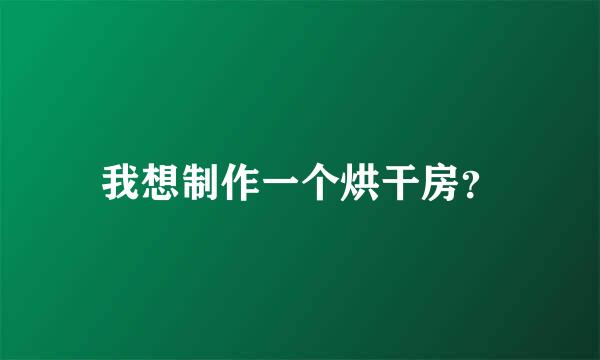 我想制作一个烘干房?